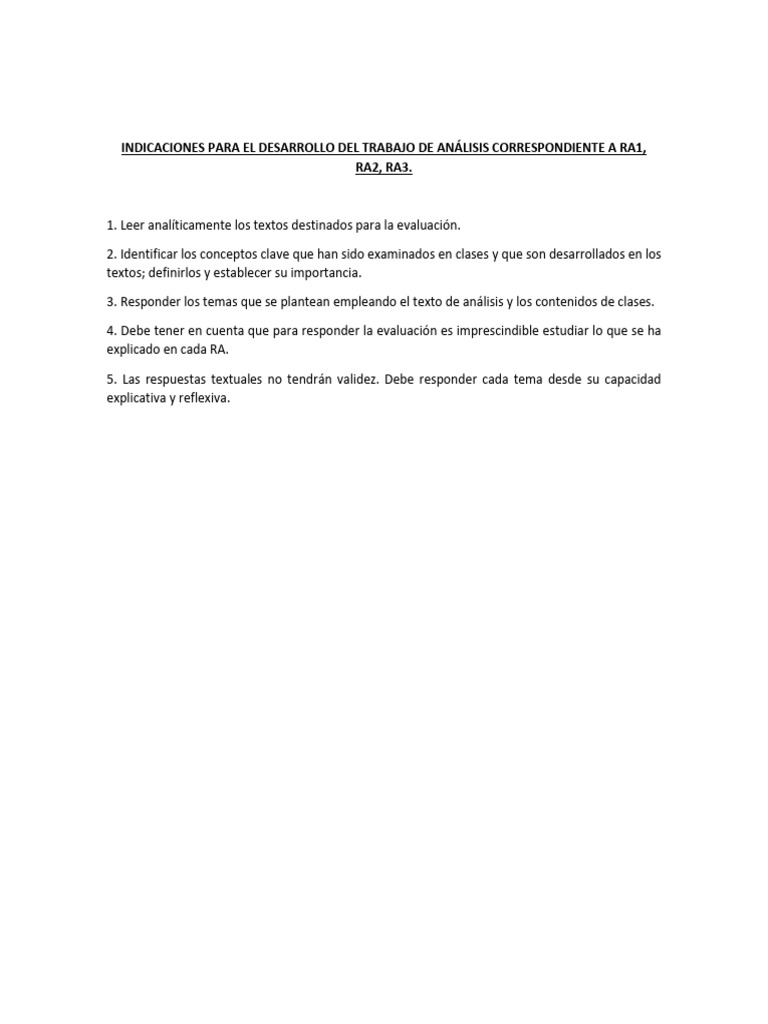 INDICACIONES PARA EL DESARROLLO DEL TRABAJO DE ANÁLISIS CORRESPONDIENTE A RA1, RA2, RA3.

1. Leer analíticamente los textos destinados para la evaluación.

2. Identificar los conceptos clave que han sido examinados en clases y que son desarrollados en los textos; definirlos y establecer su importancia.

3. Responder los temas que se plantean empleando el texto de análisis y los contenidos de clases.

4. Debe tener en cuenta que para responder la evaluación es imprescindible estudiar lo que se ha explicado en cada RA.

5. Las respuestas textuales no tendrán validez. Debe responder cada tema desde su capacidad explicativa y reflexiva.